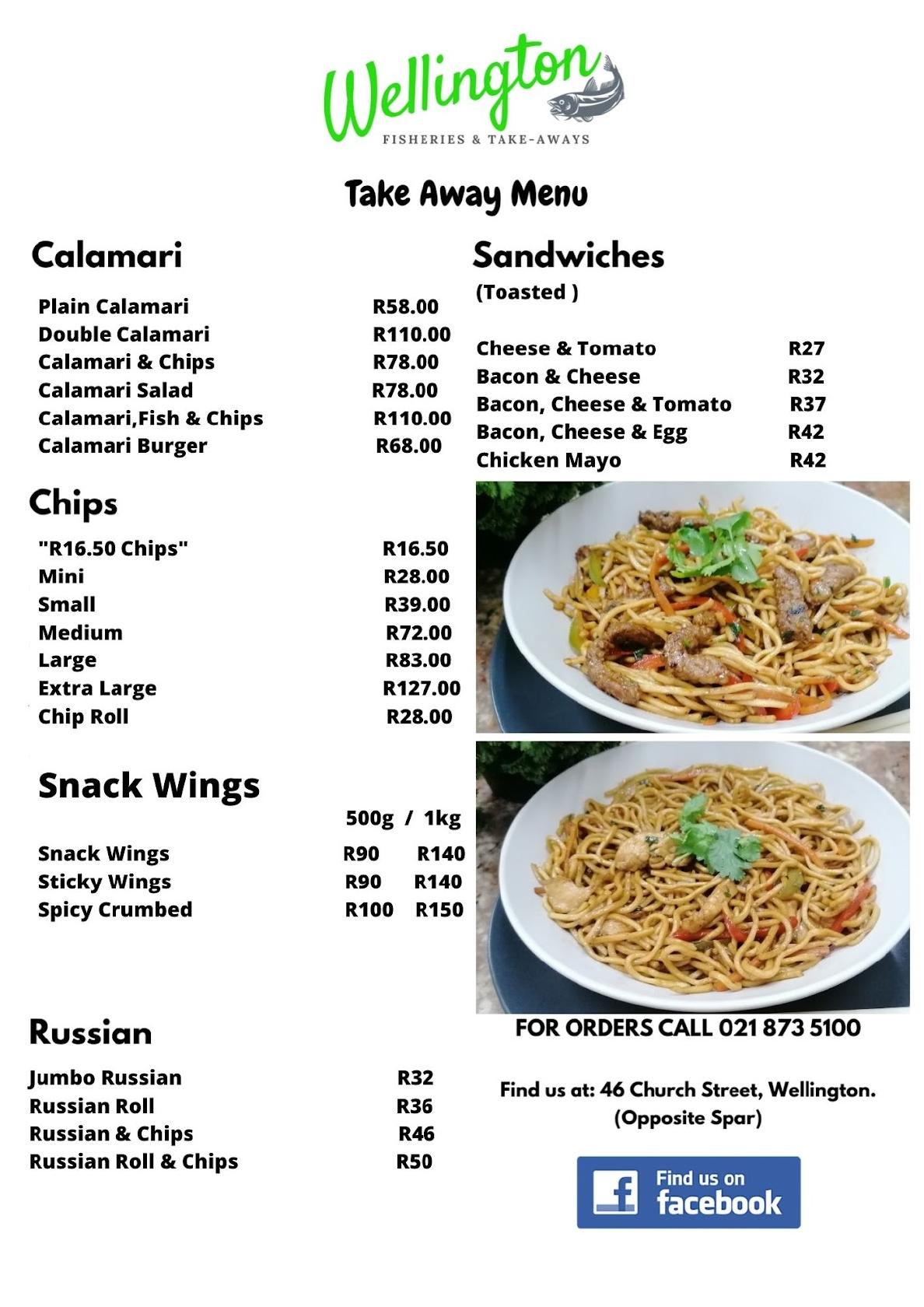 Wellington
FISHERIES & TAKE-AWAYS

Take Away Menu

Calamari

Plain Calamari R58.00
Double Calamari R110.00
Calamari & Chips R78.00
Calamari Salad R78.00
Calamari,Fish & Chips R110.00
Calamari Burger R68.00

Chips

"R16.50 Chips" R16.50
Mini R28.00
Small R39.00
Medium R72.00
Large R83.00
Extra Large R127.00
Chip Roll R28.00

Snack Wings

500g / 1kg
Snack Wings R90 R140
Sticky Wings R90 R140
Spicy Crumbed R100 R150

Russian

Jumbo Russian R32
Russian Roll R36
Russian & Chips R46
Russian Roll & Chips R50

Sandwiches
(Toasted )

Cheese & Tomato R27
Bacon & Cheese R32
Bacon, Cheese & Tomato R37
Bacon, Cheese & Egg R42
Chicken Mayo R42

FOR ORDERS CALL 021 873 5100

Find us at: 46 Church Street, Wellington.
(Opposite Spar)

Find us on
facebook